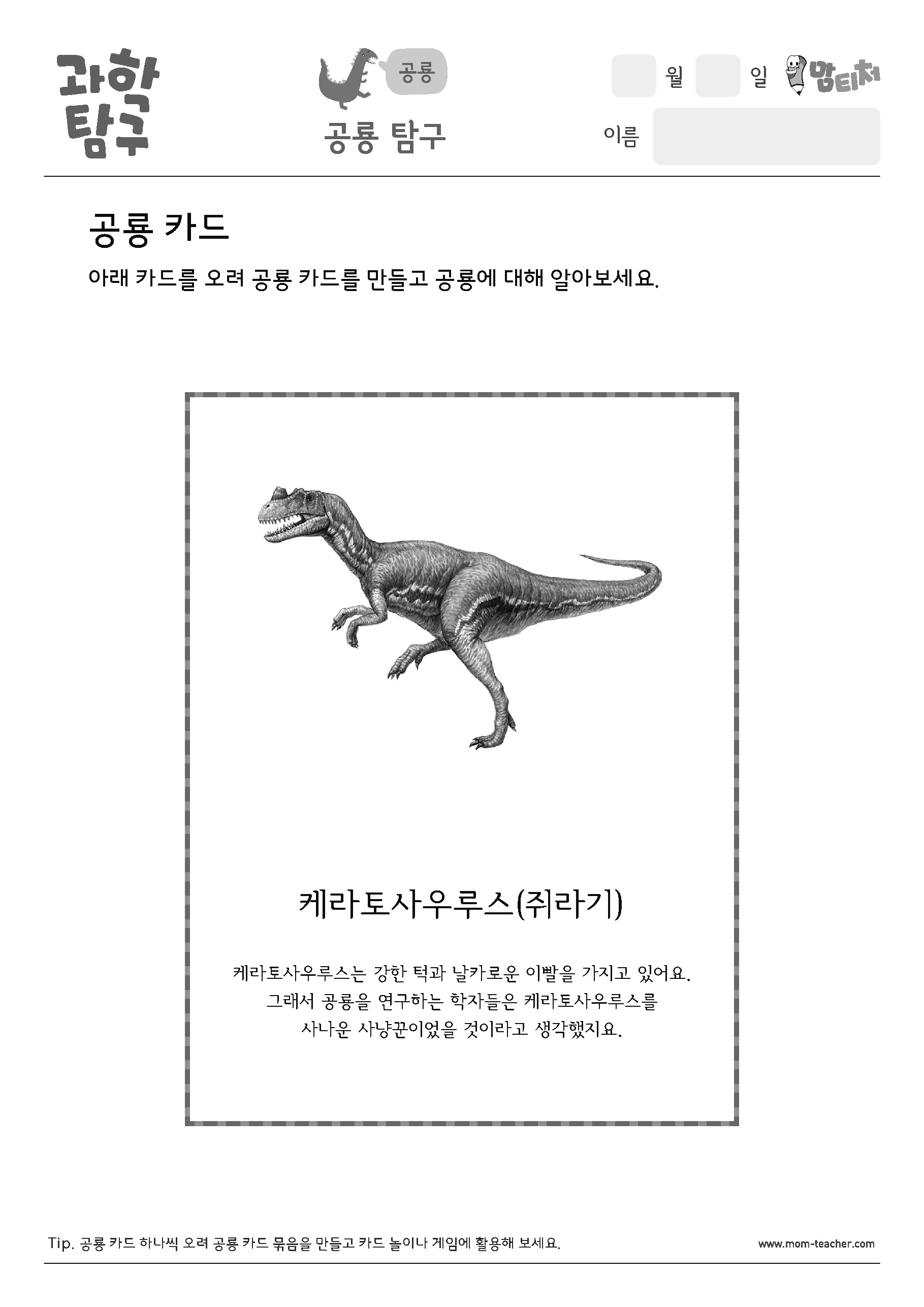 과학 탐구

공룡

공룡 탐구

월 일 맘티처

이름

공룡 카드

아래 카드를 오려 공룡 카드를 만들고 공룡에 대해 알아보세요.

케라토사우루스(쥐라기)

케라토사우루스는 강한 턱과 날카로운 이빨을 가지고 있어요. 그래서 공룡을 연구하는 학자들은 케라토사우루스를 사나운 사냥꾼이었을 것이라고 생각했지요.

Tip. 공룡 카드 하나씩 오려 공룡 카드 묶음을 만들고 카드 놀이나 게임에 활용해 보세요.

www.mom-teacher.com